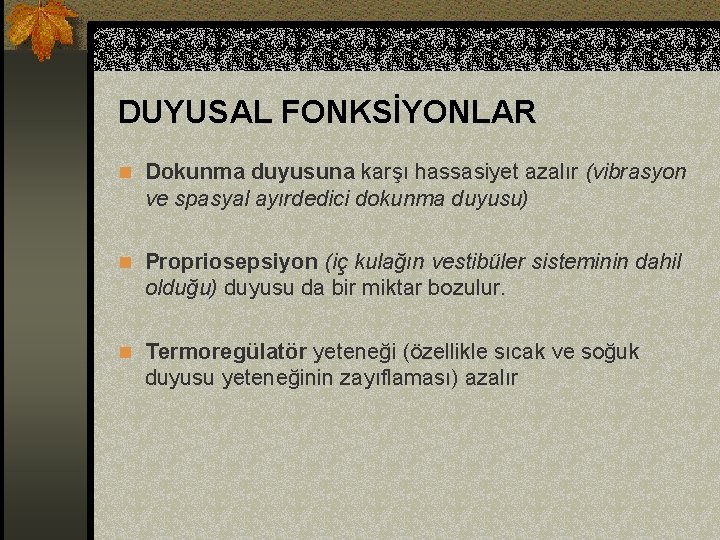 DUYUSAL FONKSİYONLAR

Dokunma duyusuna karşı hassasiyet azalır (vibrasyon ve spasyal ayırdedici dokunma duyusu)

Propriosepsiyon (iç kulağın vestibüler sisteminin dahil olduğu) duyusu da bir miktar bozulur.

Termoregülatör yeteneği (özellikle sıcak ve soğuk duyusu yeteneğinin zayıflaması) azalır